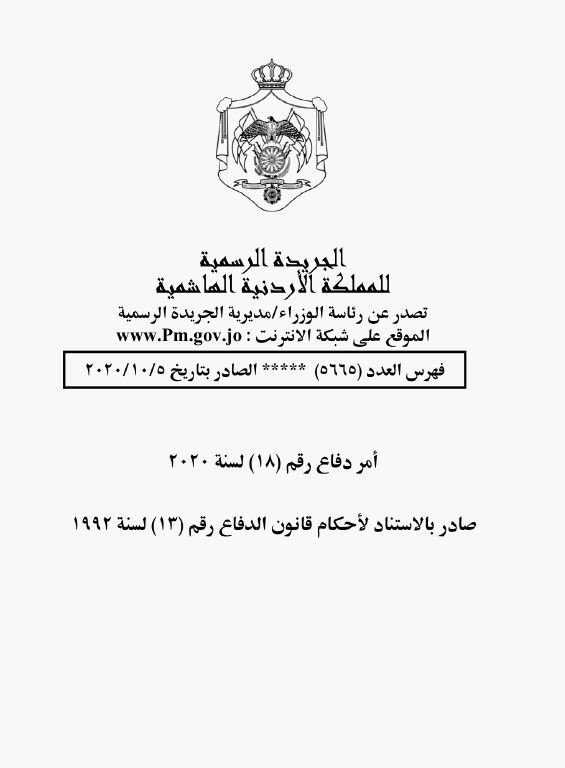 الجريدة الرسمية
للمملكة الأردنية الهاشمية
تصدر عن رئاسة الوزراء/مديرية الجريدة الرسمية
الموقع على شبكة الانترنت : www.Pm.gov.jo

فهرس العدد (٥٦٦٥) ***** الصادر بتاريخ ٢٠٢٠/١٠/٥

أمر دفاع رقم (١٨) لسنة ٢٠٢٠

صادر بالاستناد لأحكام قانون الدفاع رقم (١٣) لسنة ١٩٩٢